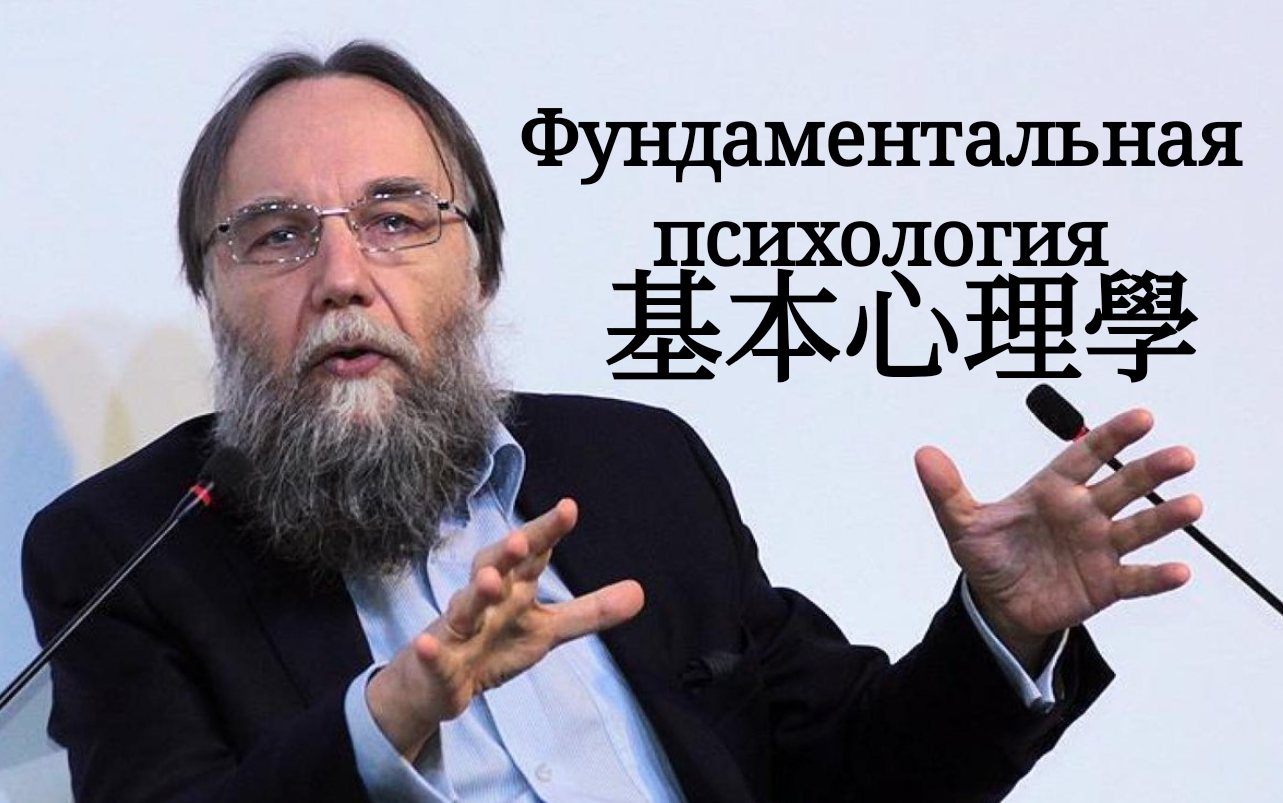 Фундаментальная психология
基本心理學